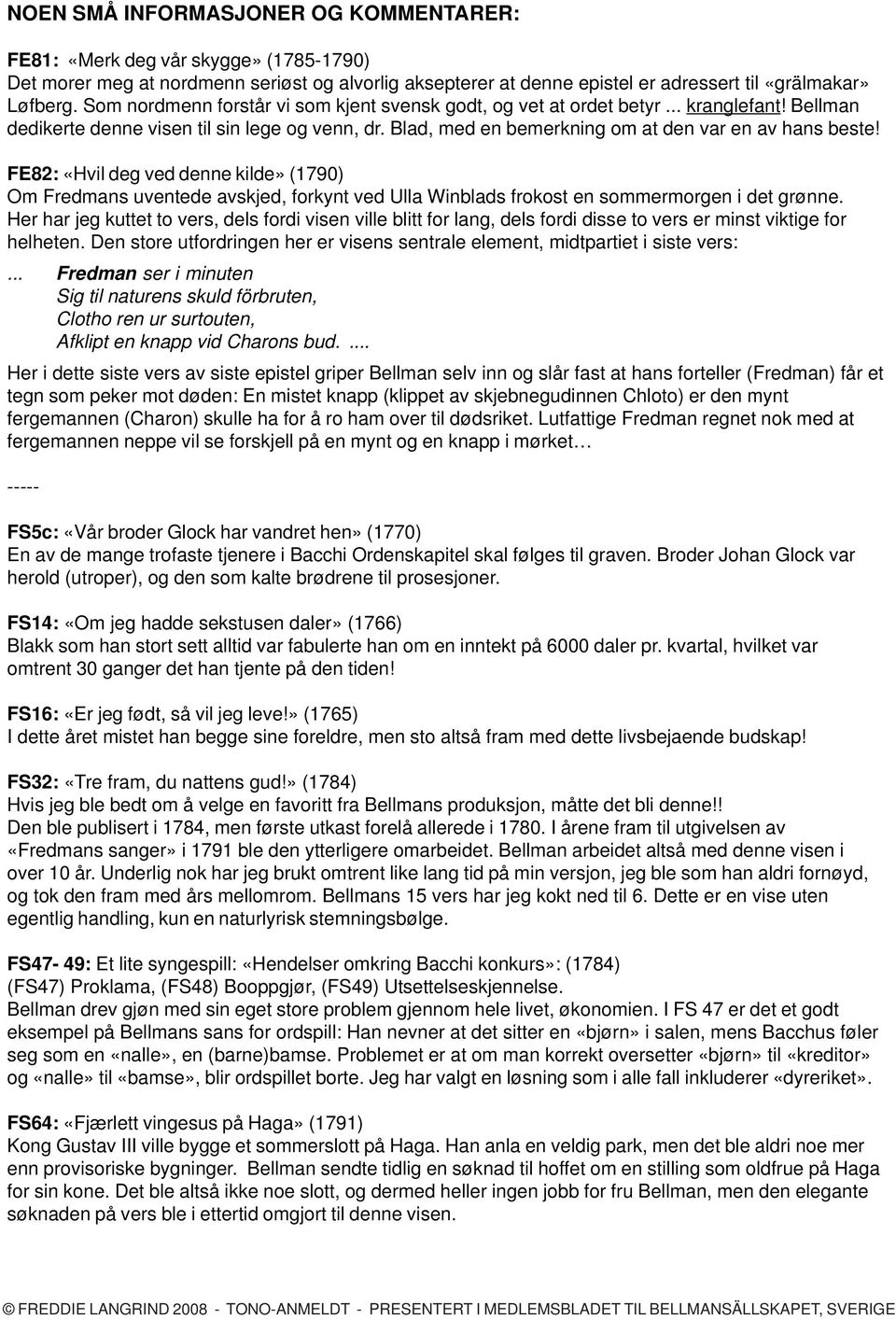 NOEN SMÅ INFORMASJONER OG KOMMENTARER:

FE81: «Merk deg vår skygge» (1785-1790)
Det morer meg at nordmenn seriøst og alvorlig aksepterer at denne epistel er adressert til «grälmakar» Løfberg. Som nordmenn forstår vi som kjent svensk godt, og vet at ordet betyr ... kranglefant! Bellman dedikerte denne visen til sin lege og venn, dr. Blad, med en bemerkning om at den var en av hans beste!

FE82: «Hvil deg ved denne kilde» (1790)
Om Fredmans uventede avskjed, forkynt ved Ulla Winblads frokost en sommermorgen i det grønne. Her har jeg kuttet to vers, dels fordi visen ville blitt for lang, dels fordi disse to vers er minst viktige for helheten. Den store utfordringen her er visens sentrale element, midtpartiet i siste vers:
... Fredman ser i minuten
Sig til naturens skuld förbruten,
Clotho ren ur surtouten,
Afklipt en knapp vid Charons bud. ....
Her i dette siste vers av siste epistel griper Bellman selv inn og slår fast at hans forteller (Fredman) får et tegn som peker mot døden: En mistet knapp (klippet av skjebnegudinnen Chloto) er den mynt fergemannen (Charon) skulle ha for å ro ham over til dødsriket. Lutfattige Fredman regnet nok med at fergemannen neppe vil se forskjell på en mynt og en knapp i mørket…

-----

FS5c: «Vår broder Glock har vandret hen» (1770)
En av de mange trofaste tjenere i Bacchi Ordenskapitel skal følges til graven. Broder Johan Glock var herold (utroper), og den som kalte brødrene til prosesjoner.

FS14: «Om jeg hadde sekstusen daler» (1766)
Blakk som han stort sett alltid var fabulerte han om en inntekt på 6000 daler pr. kvartal, hvilket var omtrent 30 ganger det han tjente på den tiden!

FS16: «Er jeg født, så vil jeg leve!» (1765)
I dette året mistet han begge sine foreldre, men sto altså fram med dette livsbejaende budskap!

FS32: «Tre fram, du nattens gud!» (1784)
Hvis jeg ble bedt om å velge en favoritt fra Bellmans produksjon, måtte det bli denne!!
Den ble publisert i 1784, men første utkast forelå allerede i 1780. I årene fram til utgivelsen av «Fredmans sanger» i 1791 ble den ytterligere omarbeidet. Bellman arbeidet altså med denne visen i over 10 år. Underlig nok har jeg brukt omtrent like lang tid på min versjon, jeg ble som han aldri fornøyd, og tok den fram med års mellomrom. Bellmans 15 vers har jeg kokt ned til 6. Dette er en vise uten egentlig handling, kun en naturlyrisk stemningsbølge.

FS47- 49: Et lite syngespill: «Hendelser omkring Bacchi konkurs»: (1784)
(FS47) Proklama, (FS48) Booppgjør, (FS49) Utsettelseskjennelse.
Bellman drev gjøn med sin eget store problem gjennom hele livet, økonomien. I FS 47 er det et godt eksempel på Bellmans sans for ordspill: Han nevner at det sitter en «bjørn» i salen, mens Bacchus føler seg som en «nalle», en (barne)bamse. Problemet er at om man korrekt oversetter «bjørn» til «kreditor» og «nalle» til «bamse», blir ordspillet borte. Jeg har valgt en løsning som i alle fall inkluderer «dyreriket».

FS64: «Fjærlett vingesus på Haga» (1791)
Kong Gustav III ville bygge et sommerslott på Haga. Han anla en veldig park, men det ble aldri noe mer enn provisoriske bygninger. Bellman sendte tidlig en søknad til hoffet om en stilling som oldfrue på Haga for sin kone. Det ble altså ikke noe slott, og dermed heller ingen jobb for fru Bellman, men den elegante søknaden på vers ble i ettertid omgjort til denne visen.

© FREDDIE LANGRIND 2008 - TONO-ANMELDT - PRESENTERT I MEDLEMSBLADET TIL BELLMANSÄLLSKAPET, SVERIGE